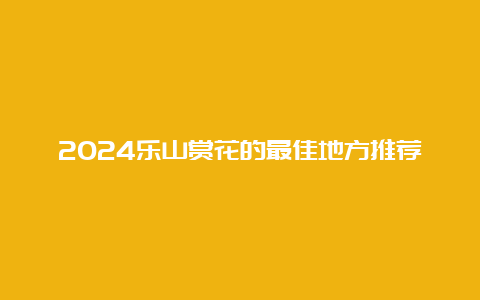 2024乐山赏花的最佳地方推荐